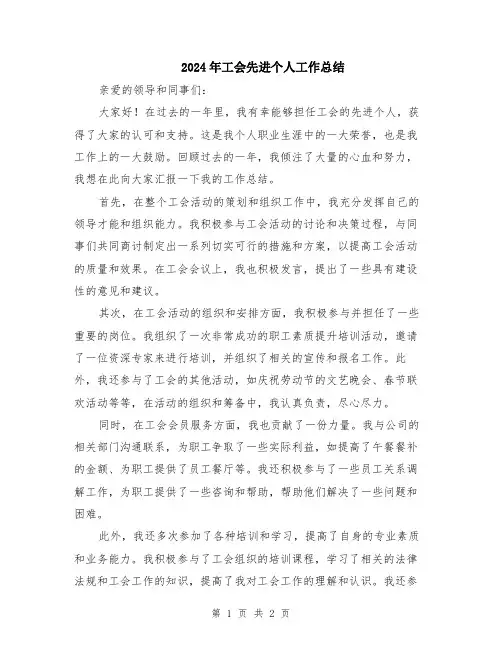 2024年工会先进个人工作总结

亲爱的领导和同事们：

大家好！在过去的一年里，我有幸能够担任工会的先进个人，获得了大家的认可和支持。这是我个人职业生涯中的一大荣誉，也是我工作上的一大鼓励。回顾过去的一年，我倾注了大量的心血和努力，我想在此向大家汇报一下我的工作总结。

首先，在整个工会活动的策划和组织工作中，我充分发挥自己的领导才能和组织能力。我积极参与工会活动的讨论和决策过程，与同事们共同商讨制定出一系列切实可行的措施和方案，以提高工会活动的质量和效果。在工会会议上，我也积极发言，提出了一些具有建设性的意见和建议。

其次，在工会活动的组织和安排方面，我积极参与并担任了一些重要的岗位。我组织了一次非常成功的职工素质提升培训活动，邀请了一位资深专家来进行培训，并组织了相关的宣传和报名工作。此外，我还参与了工会的其他活动，如庆祝劳动节的文艺晚会、春节联欢活动等等，在活动的组织和筹备中，我认真负责，尽心尽力。

同时，在工会会员服务方面，我也贡献了一份力量。我与公司的相关部门沟通联系，为职工争取了一些实际利益，如提高了午餐餐补的金额、为职工提供了员工餐厅等。我还积极参与了一些员工关系调解工作，为职工提供了一些咨询和帮助，帮助他们解决了一些问题和困难。

此外，我还多次参加了各种培训和学习，提高了自身的专业素质和业务能力。我积极参与了工会组织的培训课程，学习了相关的法律法规和工会工作的知识，提高了我对工会工作的理解和认识。我还参

第 1 页 共 2 页